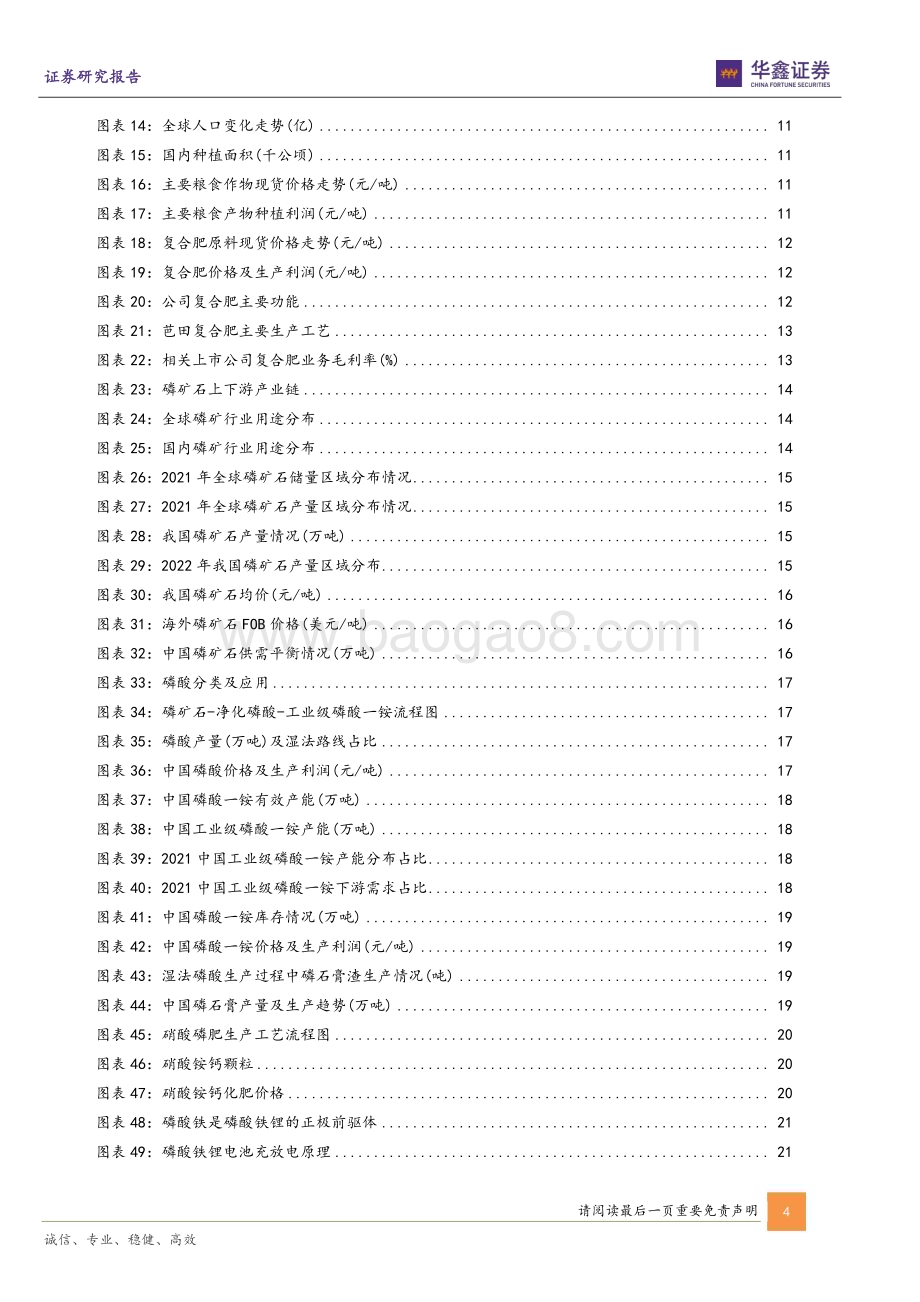 证券研究报告

华鑫证券
CHINA FORTUNE SECURITIES

图表 14：全球人口变化走势(亿) ........ 11
图表 15：国内种植面积(千公顷) ........ 11
图表 16：主要粮食作物现货价格走势(元/吨) ........ 11
图表 17：主要粮食产物种植利润(元/吨) ........ 11
图表 18：复合肥原料现货价格走势(元/吨) ........ 12
图表 19：复合肥价格及生产利润(元/吨) ........ 12
图表 20：公司复合肥主要功能 ........ 12
图表 21：芭田复合肥主要生产工艺 ........ 13
图表 22：相关上市公司复合肥业务毛利率(%) ........ 13
图表 23：磷矿石上下游产业链 ........ 14
图表 24：全球磷矿行业用途分布 ........ 14
图表 25：国内磷矿行业用途分布 ........ 14
图表 26：2021 年全球磷矿石储量区域分布情况 ........ 15
图表 27：2021 年全球磷矿石产量区域分布情况 ........ 15
图表 28：我国磷矿石产量情况(万吨) ........ 15
图表 29：2022 年我国磷矿石产量区域分布 ........ 15
图表 30：我国磷矿石均价(元/吨) ........ 16
图表 31：海外磷矿石 FOB 价格(美元/吨) ........ 16
图表 32：中国磷矿石供需平衡情况(万吨) ........ 16
图表 33：磷酸分类及应用 ........ 17
图表 34：磷矿石-净化磷酸-工业级磷酸一铵流程图 ........ 17
图表 35：磷酸产量(万吨)及湿法路线占比 ........ 17
图表 36：中国磷酸价格及生产利润(元/吨) ........ 17
图表 37：中国磷酸一铵有效产能(万吨) ........ 18
图表 38：中国工业级磷酸一铵产能(万吨) ........ 18
图表 39：2021 中国工业级磷酸一铵产能分布占比 ........ 18
图表 40：2021 中国工业级磷酸一铵下游需求占比 ........ 18
图表 41：中国磷酸一铵库存情况(万吨) ........ 19
图表 42：中国磷酸一铵价格及生产利润(元/吨) ........ 19
图表 43：湿法磷酸生产过程中磷石膏渣生产情况(吨) ........ 19
图表 44：中国磷石膏产量及生产趋势(万吨) ........ 19
图表 45：硝酸磷肥生产工艺流程图 ........ 20
图表 46：硝酸铵钙颗粒 ........ 20
图表 47：硝酸铵钙化肥价格 ........ 20
图表 48：磷酸铁是磷酸铁锂的正极前驱体 ........ 21
图表 49：磷酸铁锂电池充放电原理 ........ 21

www.baogao8.com

请阅读最后一页重要免责声明
4

诚信、专业、稳健、高效